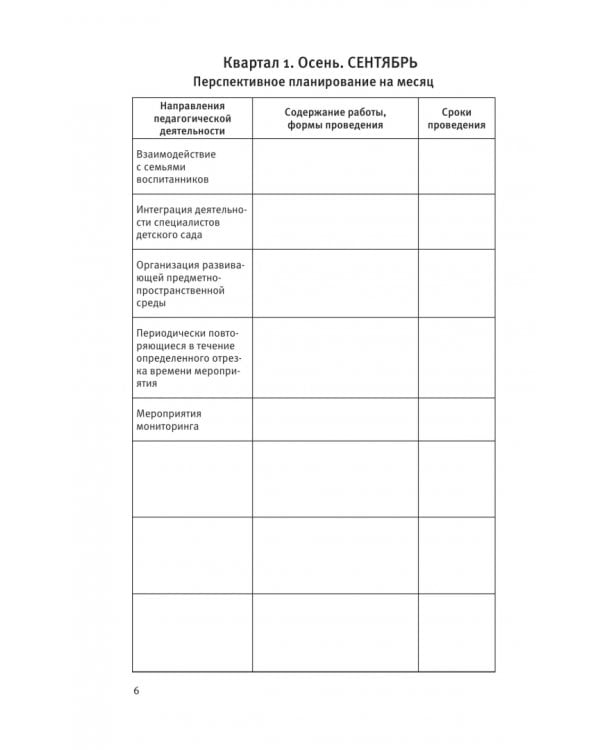 Квартал 1. Осень. СЕНТЯБРЬ
Перспективное планирование на месяц

| Направления педагогической деятельности | Содержание работы, формы проведения | Сроки проведения |
|---|---|---|
| Взаимодействие с семьями воспитанников | | |
| Интеграция деятельности специалистов детского сада | | |
| Организация развивающей предметно-пространственной среды | | |
| Периодически повторяющиеся в течение определенного отрезка времени мероприятия | | |
| Мероприятия мониторинга | | |
| | | |
| | | |
| | | |

6